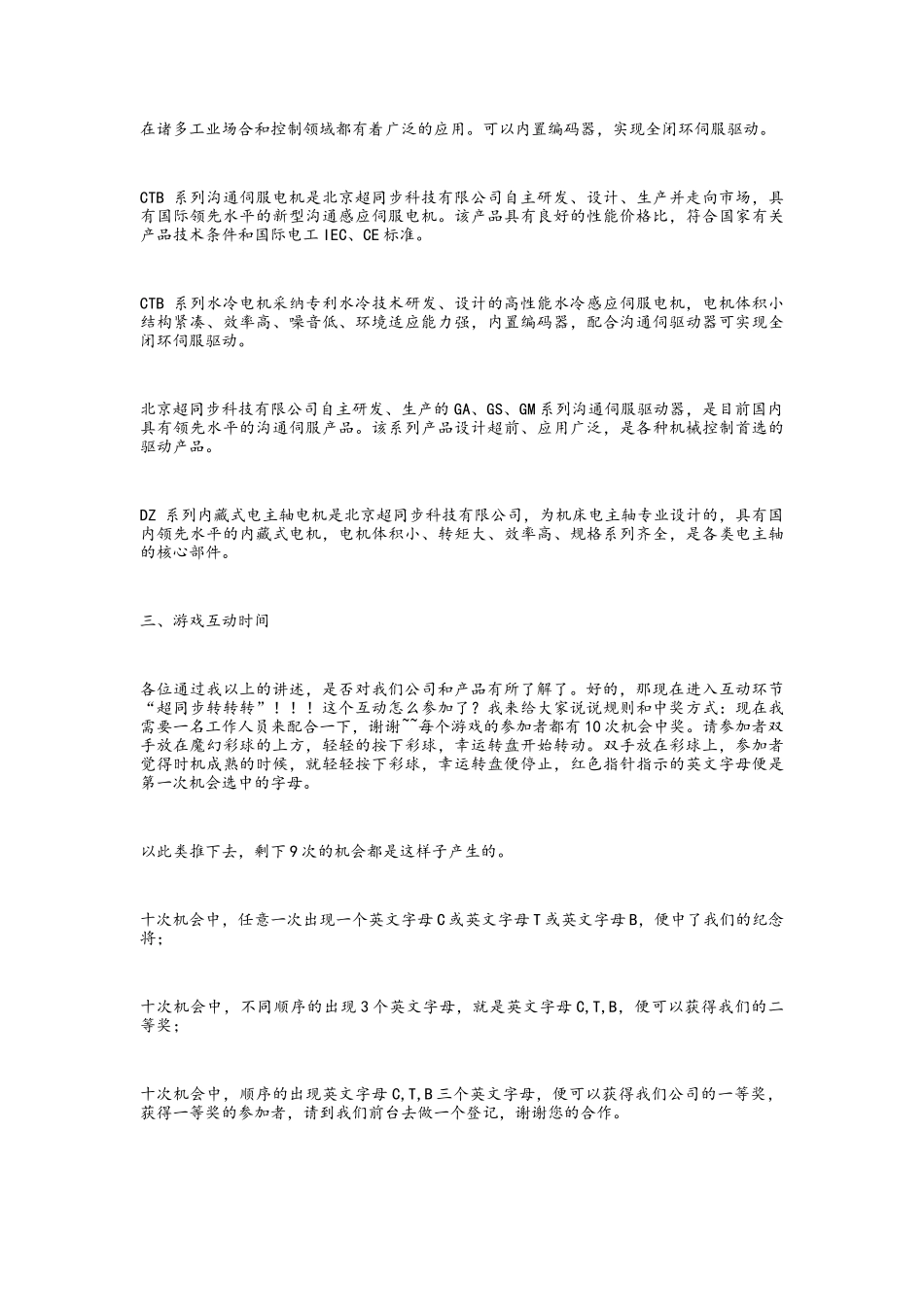 在诸多工业场合和控制领域都有着广泛的应用。可以内置编码器，实现全闭环伺服驱动。

CTB 系列沟通伺服电机是北京超同步科技有限公司自主研发、设计、生产并走向市场，具有国际领先水平的新型沟通感应伺服电机。该产品具有良好的性能价格比，符合国家有关产品技术条件和国际电工 IEC、CE 标准。

CTB 系列水冷电机采纳专利水冷技术研发、设计的高性能水冷感应伺服电机，电机体积小结构紧凑、效率高、噪音低、环境适应能力强，内置编码器，配合沟通伺驱动器可实现全闭环伺服驱动。

北京超同步科技有限公司自主研发、生产的 GA、GS、GM 系列沟通伺服驱动器，是目前国内具有领先水平的沟通伺服产品。该系列产品设计超前、应用广泛，是各种机械控制首选的驱动产品。

DZ 系列内藏式电主轴电机是北京超同步科技有限公司，为机床电主轴专业设计的，具有国内领先水平的内藏式电机，电机体积小、转矩大、效率高、规格系列齐全，是各类电主轴的核心部件。

三、游戏互动时间

各位通过我以上的讲述，是否对我们公司和产品有所了解了。好的，那现在进入互动环节“超同步转转转”！！！这个互动怎么参加了？我来给大家说说规则和中奖方式：现在我需要一名工作人员来配合一下，谢谢~~每个游戏的参加者都有 10 次机会中奖。请参加者双手放在魔幻彩球的上方，轻轻的按下彩球，幸运转盘开始转动。双手放在彩球上，参加者觉得时机成熟的时候，就轻轻按下彩球，幸运转盘便停止，红色指针指示的英文字母便是第一次机会选中的字母。

以此类推下去，剩下 9 次的机会都是这样子产生的。

十次机会中，任意一次出现一个英文字母 C 或英文字母 T 或英文字母 B，便中了我们的纪念将；

十次机会中，不同顺序的出现 3 个英文字母，就是英文字母 C,T,B，便可以获得我们的二等奖；

十次机会中，顺序的出现英文字母 C,T,B 三个英文字母，便可以获得我们公司的一等奖，获得一等奖的参加者，请到我们前台去做一个登记，谢谢您的合作。